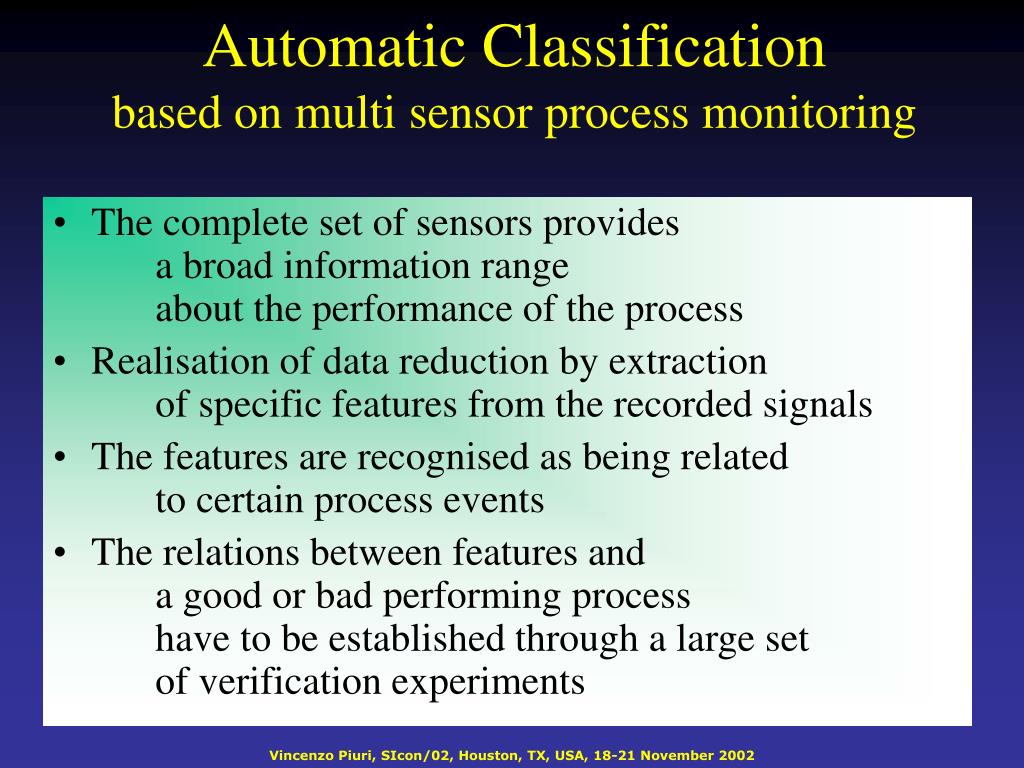 Automatic Classification
based on multi sensor process monitoring

• The complete set of sensors provides a broad information range about the performance of the process
• Realisation of data reduction by extraction of specific features from the recorded signals
• The features are recognised as being related to certain process events
• The relations between features and a good or bad performing process have to be established through a large set of verification experiments

Vincenzo Piuri, SIcon/02, Houston, TX, USA, 18-21 November 2002